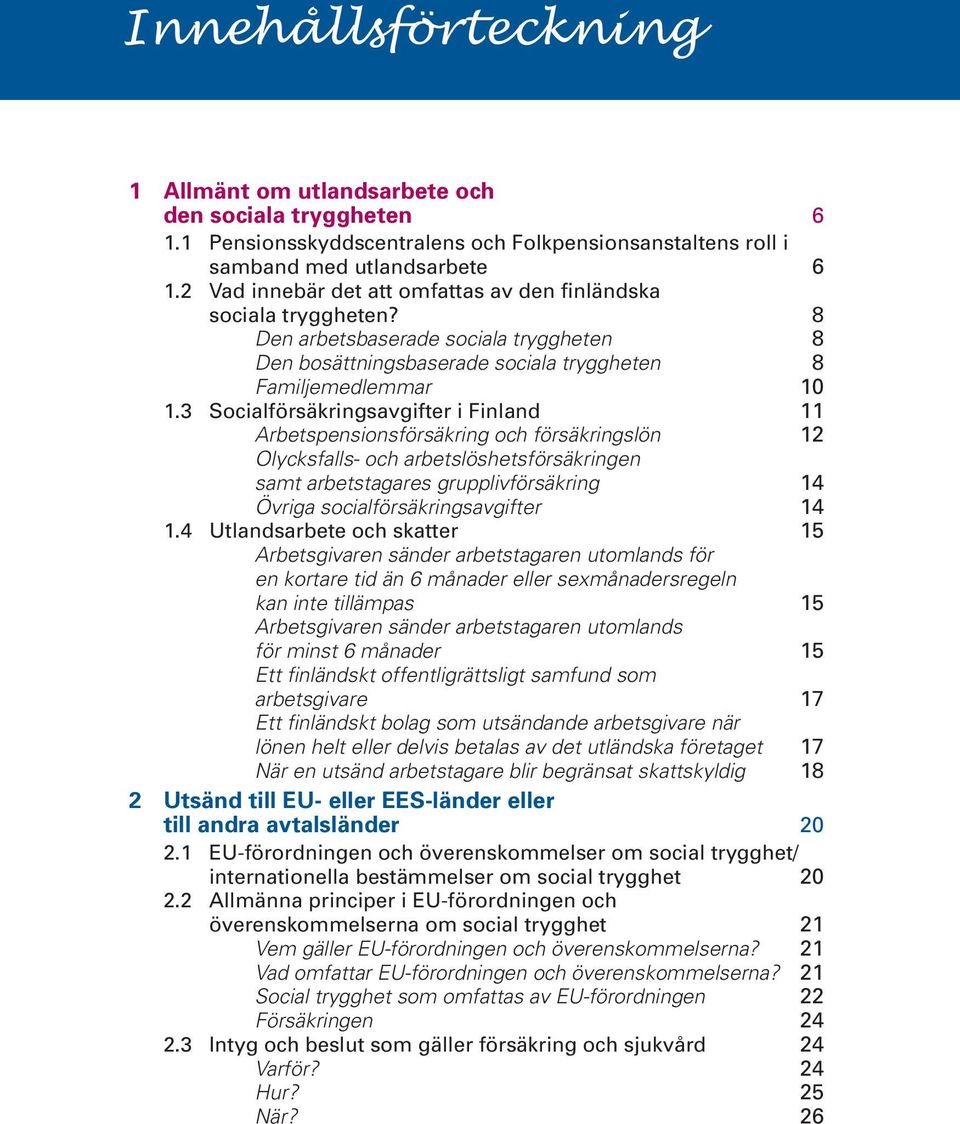 Innehållsförteckning

1 Allmänt om utlandsarbete och den sociala tryggheten 6
1.1 Pensionsskyddscentralens och Folkpensionsanstaltens roll i samband med utlandsarbete 6
1.2 Vad innebär det att omfattas av den finländska sociala tryggheten? 8
Den arbetsbaserade sociala tryggheten 8
Den bosättningsbaserade sociala tryggheten 8
Familjemedlemmar 10
1.3 Socialförsäkringsavgifter i Finland 11
Arbetspensionsförsäkring och försäkringslön 12
Olycksfalls- och arbetslöshetsförsäkringen samt arbetstagares grupplivförsäkring 14
Övriga socialförsäkringsavgifter 14
1.4 Utlandsarbete och skatter 15
Arbetsgivaren sänder arbetstagaren utomlands för en kortare tid än 6 månader eller sexmånadersregeln kan inte tillämpas 15
Arbetsgivaren sänder arbetstagaren utomlands för minst 6 månader 15
Ett finländskt offentligrättsligt samfund som arbetsgivare 17
Ett finländskt bolag som utsändande arbetsgivare när lönen helt eller delvis betalas av det utländska företaget 17
När en utsänd arbetstagare blir begränsat skattskyldig 18

2 Utsänd till EU- eller EES-länder eller till andra avtalsländer 20
2.1 EU-förordningen och överenskommelser om social trygghet/ internationella bestämmelser om social trygghet 20
2.2 Allmänna principer i EU-förordningen och överenskommelserna om social trygghet 21
Vem gäller EU-förordningen och överenskommelserna? 21
Vad omfattar EU-förordningen och överenskommelserna? 21
Social trygghet som omfattas av EU-förordningen 22
Försäkringen 24
2.3 Intyg och beslut som gäller försäkring och sjukvård 24
Varför? 24
Hur? 25
När? 26